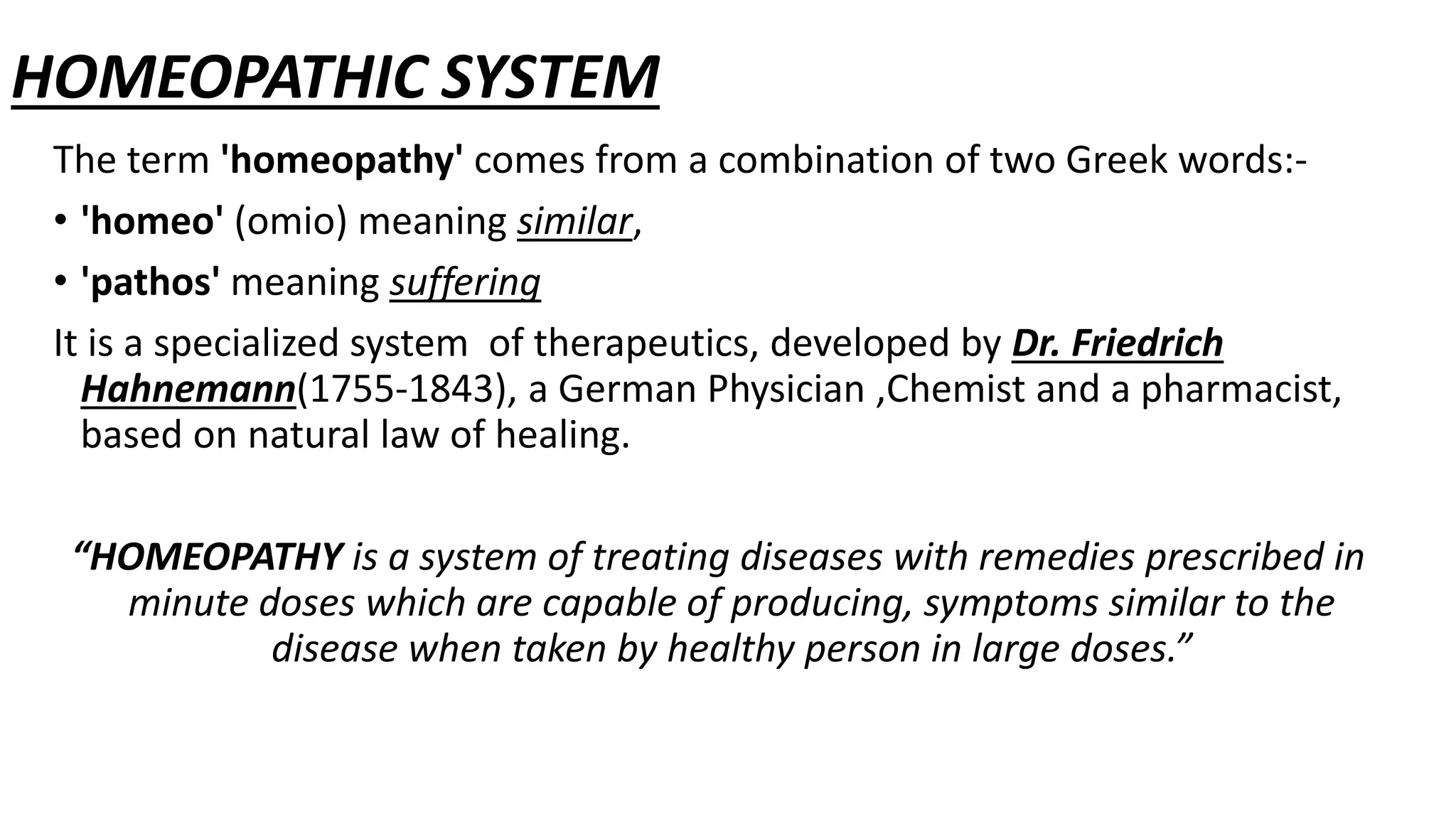 HOMEOPATHIC SYSTEM

The term 'homeopathy' comes from a combination of two Greek words:-

• 'homeo' (omio) meaning similar,
• 'pathos' meaning suffering

It is a specialized system of therapeutics, developed by Dr. Friedrich Hahnemann(1755-1843), a German Physician ,Chemist and a pharmacist, based on natural law of healing.

"HOMEOPATHY is a system of treating diseases with remedies prescribed in minute doses which are capable of producing, symptoms similar to the disease when taken by healthy person in large doses."